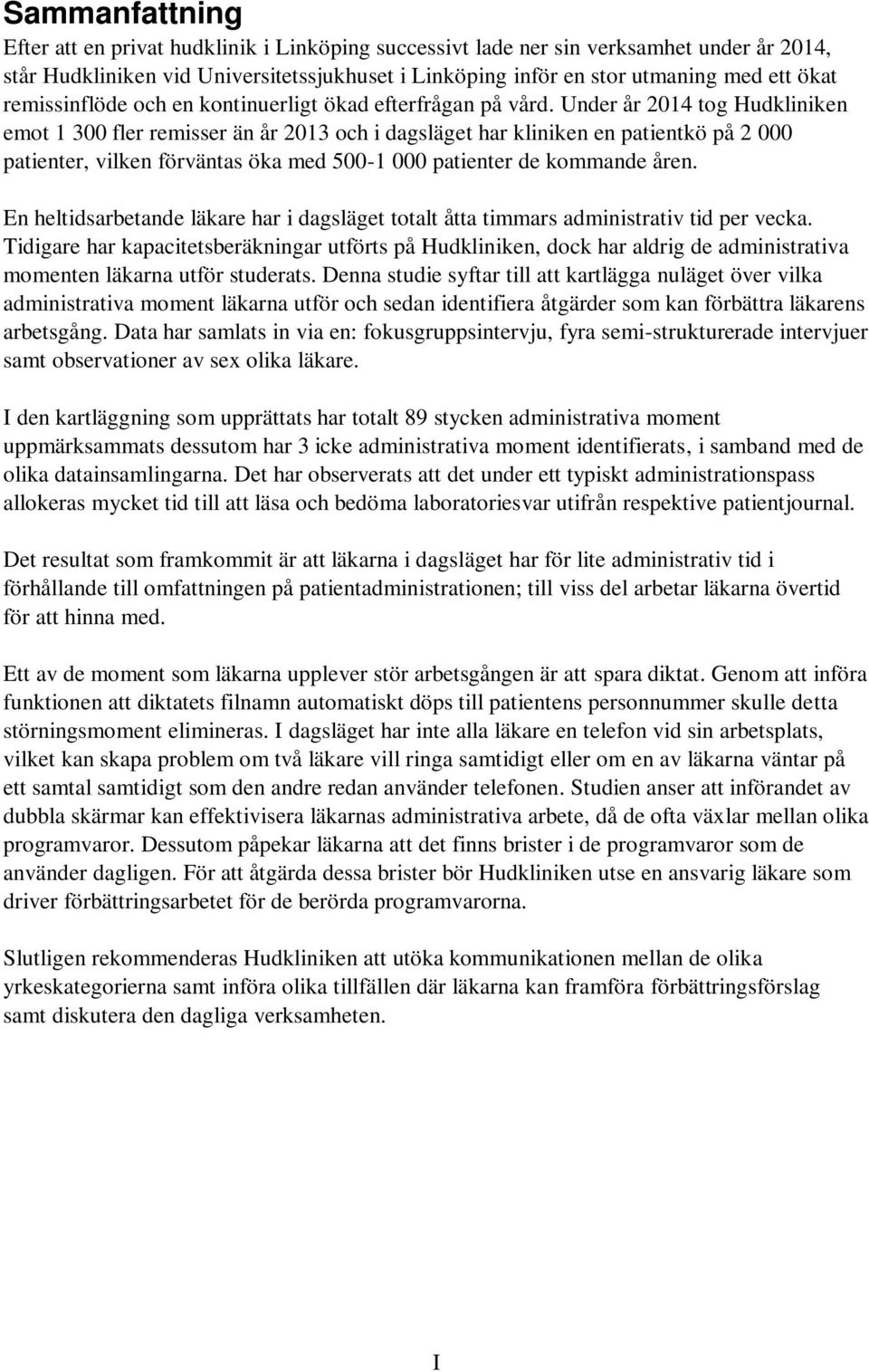 Sammanfattning

Efter att en privat hudklinik i Linköping successivt lade ner sin verksamhet under år 2014, står Hudkliniken vid Universitetssjukhuset i Linköping inför en stor utmaning med ett ökat remissinflöde och en kontinuerligt ökad efterfrågan på vård. Under år 2014 tog Hudkliniken emot 1 300 fler remisser än år 2013 och i dagsläget har kliniken en patientkö på 2 000 patienter, vilken förväntas öka med 500-1 000 patienter de kommande åren.

En heltidsarbetande läkare har i dagsläget totalt åtta timmars administrativ tid per vecka. Tidigare har kapacitetsberäkningar utförts på Hudkliniken, dock har aldrig de administrativa momenten läkarna utför studerats. Denna studie syftar till att kartlägga nuläget över vilka administrativa moment läkarna utför och sedan identifiera åtgärder som kan förbättra läkarens arbetsgång. Data har samlats in via en: fokusgruppsintervju, fyra semi-strukturerade intervjuer samt observationer av sex olika läkare.

I den kartläggning som upprättats har totalt 89 stycken administrativa moment uppmärksammats dessutom har 3 icke administrativa moment identifierats, i samband med de olika datainsamlingarna. Det har observerats att det under ett typiskt administrationspass allokeras mycket tid till att läsa och bedöma laboratoriesvar utifrån respektive patientjournal.

Det resultat som framkommit är att läkarna i dagsläget har för lite administrativ tid i förhållande till omfattningen på patientadministrationen; till viss del arbetar läkarna övertid för att hinna med.

Ett av de moment som läkarna upplever stör arbetsgången är att spara diktat. Genom att införa funktionen att diktatets filnamn automatiskt döps till patientens personnummer skulle detta störningsmoment elimineras. I dagsläget har inte alla läkare en telefon vid sin arbetsplats, vilket kan skapa problem om två läkare vill ringa samtidigt eller om en av läkarna väntar på ett samtal samtidigt som den andre redan använder telefonen. Studien anser att införandet av dubbla skärmar kan effektivisera läkarnas administrativa arbete, då de ofta växlar mellan olika programvaror. Dessutom påpekar läkarna att det finns brister i de programvaror som de använder dagligen. För att åtgärda dessa brister bör Hudkliniken utse en ansvarig läkare som driver förbättringsarbetet för de berörda programvarorna.

Slutligen rekommenderas Hudkliniken att utöka kommunikationen mellan de olika yrkeskategorierna samt införa olika tillfällen där läkarna kan framföra förbättringsförslag samt diskutera den dagliga verksamheten.

I